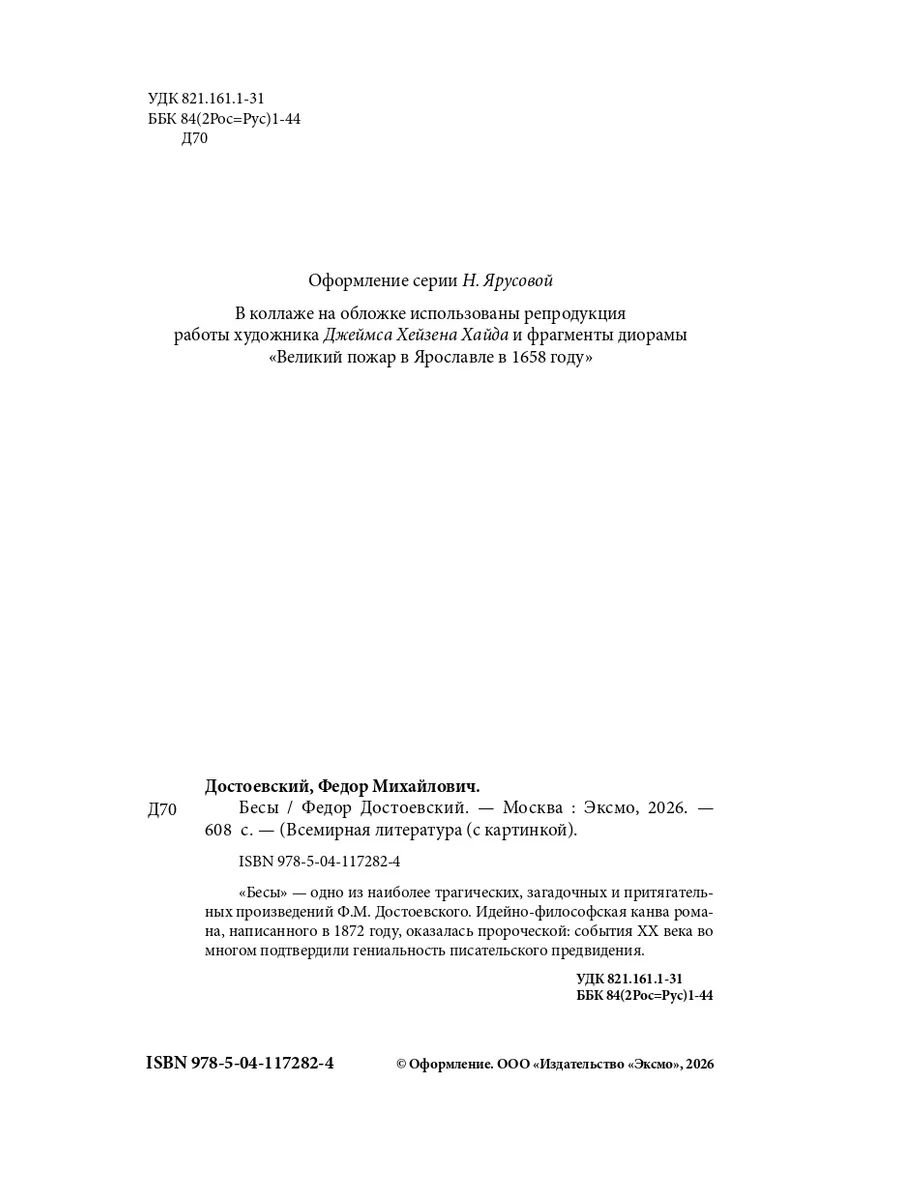 УДК 821.161.1-31
ББК 84(2Рос=Рус)1-44
Д70

Оформление серии Н. Ярусовой

В коллаже на обложке использованы репродукция работы художника Джеймса Хейзена Хайда и фрагменты диорамы «Великий пожар в Ярославле в 1658 году»

Достоевский, Федор Михайлович.

Д70 Бесы / Федор Достоевский. — Москва : Эксмо, 2026. — 608 с. — (Всемирная литература (с картинкой).

ISBN 978-5-04-117282-4

«Бесы» — одно из наиболее трагических, загадочных и притягательных произведений Ф.М. Достоевского. Идейно-философская канва романа, написанного в 1872 году, оказалась пророческой: события XX века во многом подтвердили гениальность писательского предвидения.

УДК 821.161.1-31
ББК 84(2Рос=Рус)1-44

ISBN 978-5-04-117282-4

© Оформление. ООО «Издательство «Эксмо», 2026